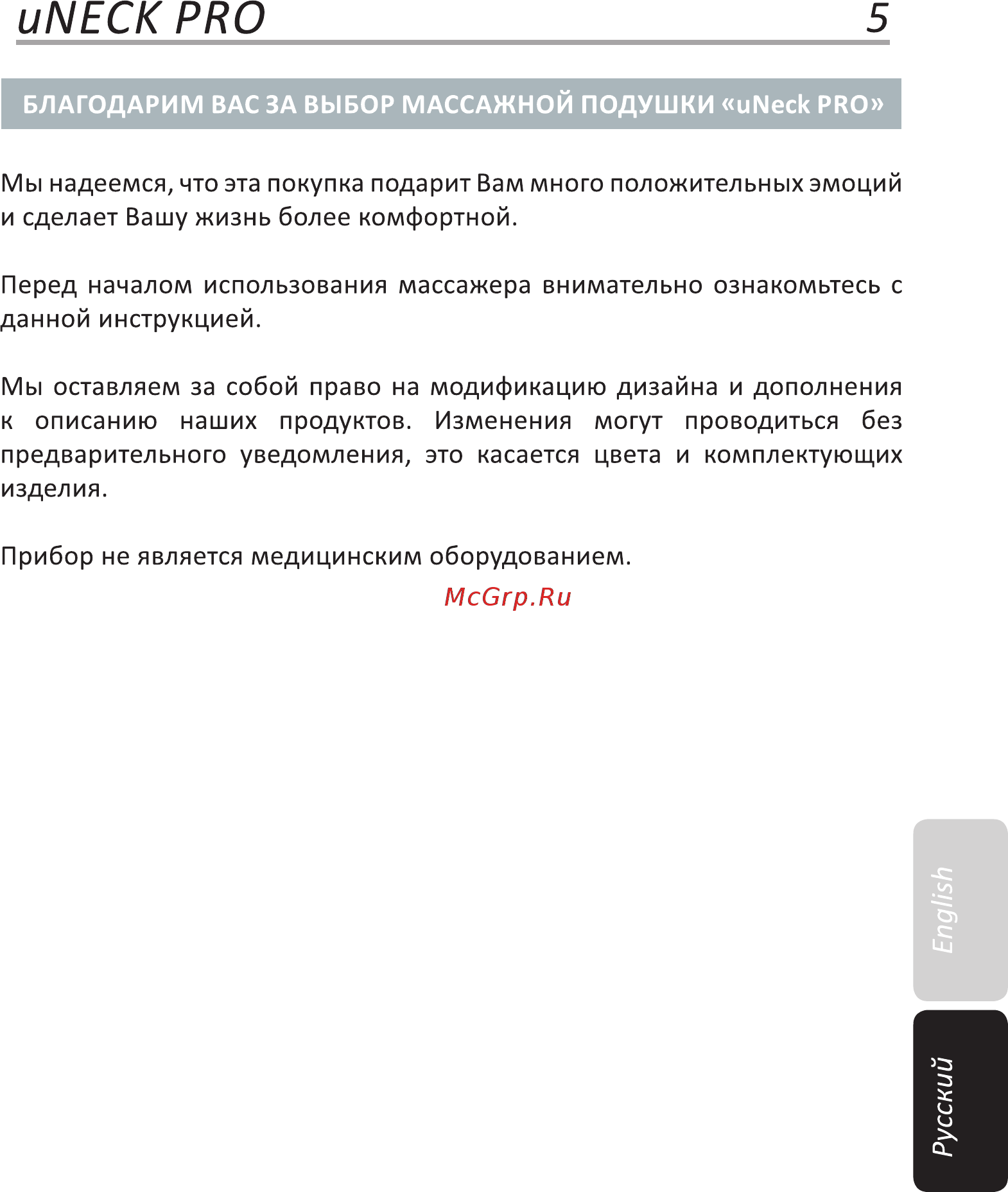 uNECK PRO 5

БЛАГОДАРИМ ВАС ЗА ВЫБОР МАССАЖНОЙ ПОДУШКИ «uNeck PRO»

Мы надеемся, что эта покупка подарит Вам много положительных эмоций и сделает Вашу жизнь более комфортной.

Перед началом использования массажера внимательно ознакомьтесь с данной инструкцией.

Мы оставляем за собой право на модификацию дизайна и дополнения к описанию наших продуктов. Изменения могут проводиться без предварительного уведомления, это касается цвета и комплектующих изделия.

Прибор не является медицинским оборудованием.

McGrp.Ru

English

Русский